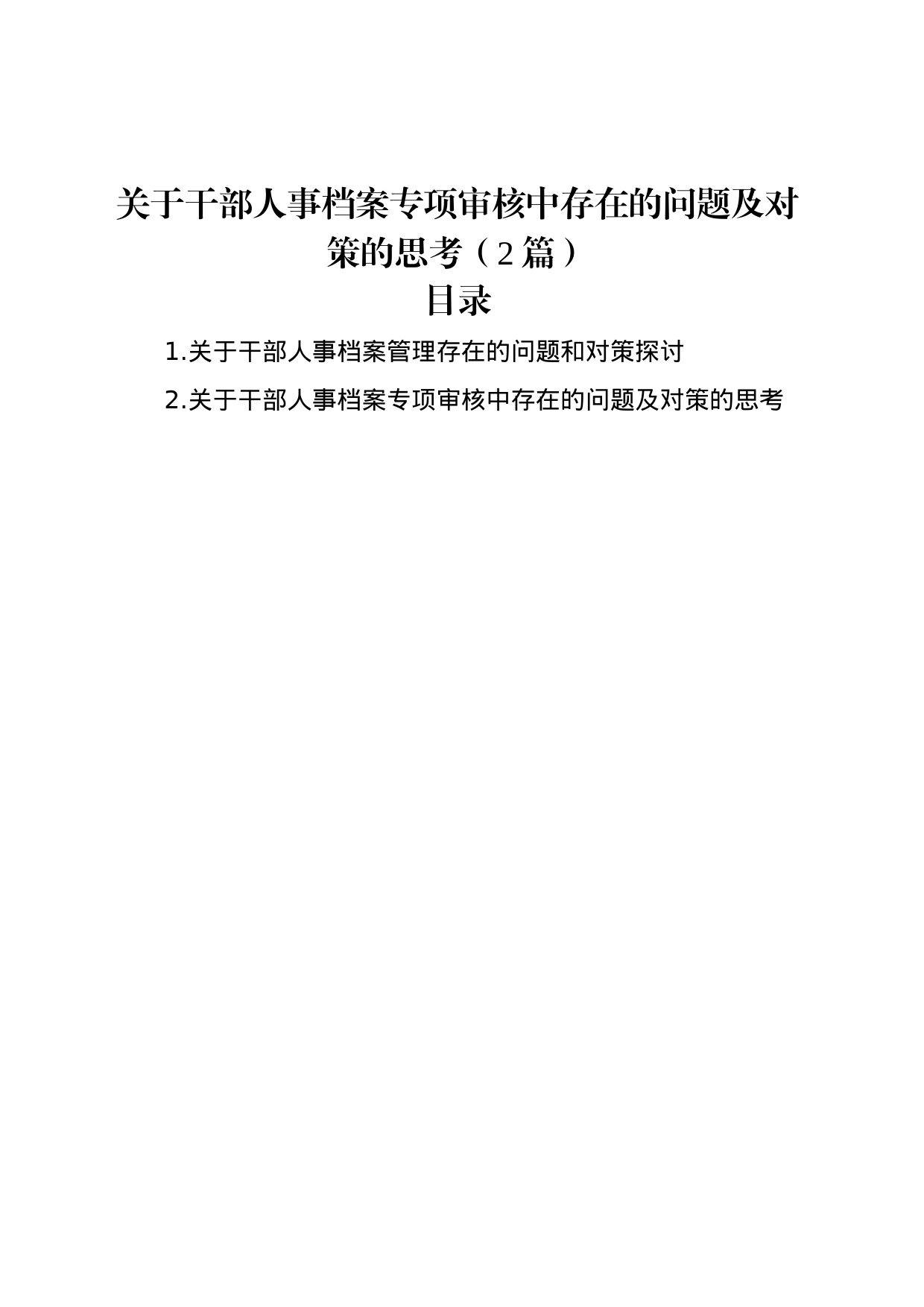 关于干部人事档案专项审核中存在的问题及对策的思考（2篇）

目录

1.关于干部人事档案管理存在的问题和对策探讨

2.关于干部人事档案专项审核中存在的问题及对策的思考